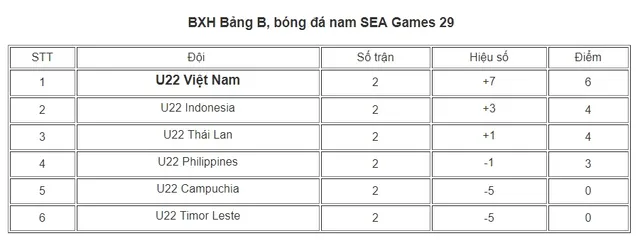 BXH Bảng B, bóng đá nam SEA Games 29

| STT | Đội | Số trận | Hiệu số | Điểm |
|---|---|---|---|---|
| 1 | U22 Việt Nam | 2 | +7 | 6 |
| 2 | U22 Indonesia | 2 | +3 | 4 |
| 3 | U22 Thái Lan | 2 | +1 | 4 |
| 4 | U22 Philippines | 2 | -1 | 3 |
| 5 | U22 Campuchia | 2 | -5 | 0 |
| 6 | U22 Timor Leste | 2 | -5 | 0 |